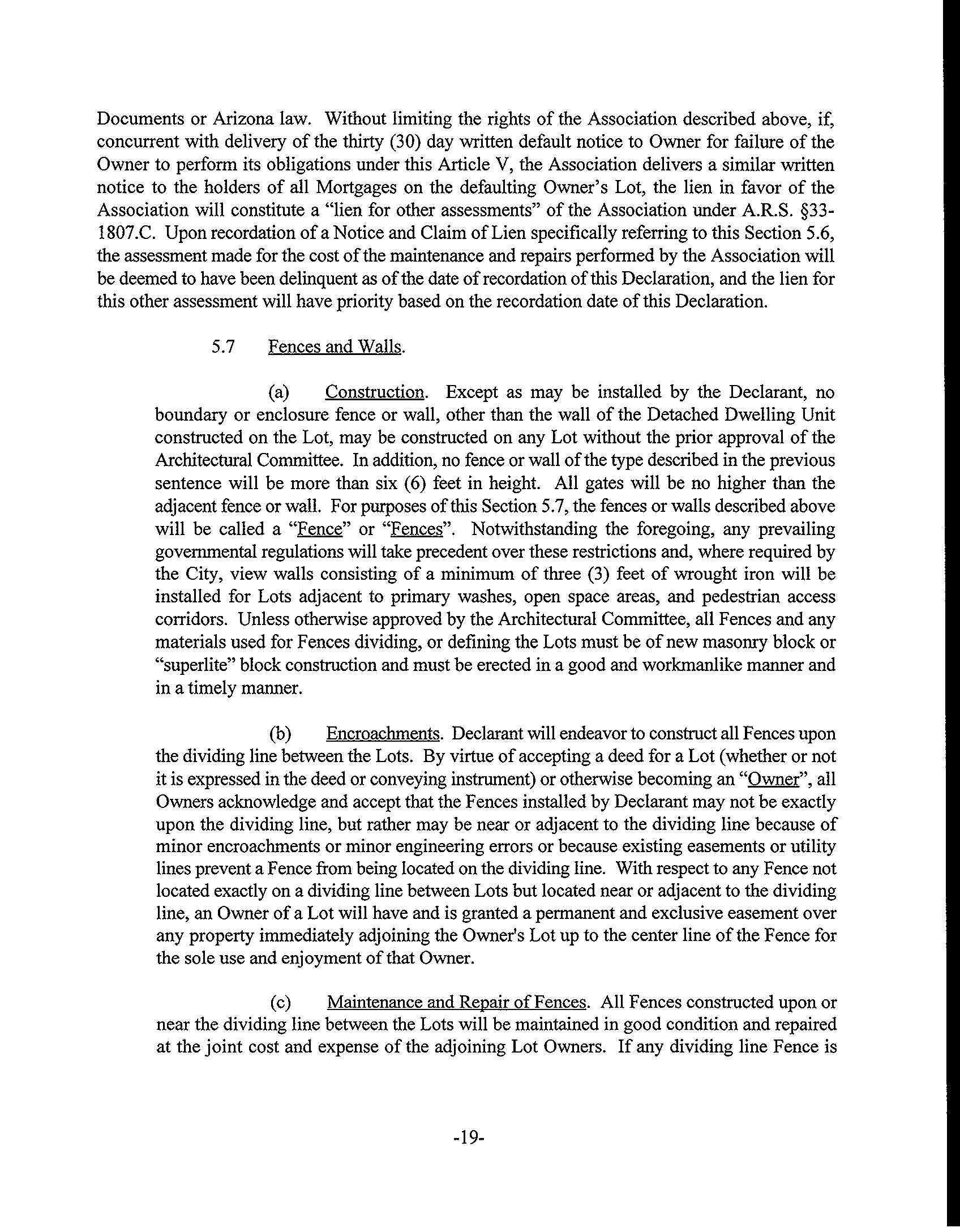 Documents or Arizona law. Without limiting the rights of the Association described above, if, concurrent with delivery of the thirty (30) day written default notice to Owner for failure of the Owner to perform its obligations under this Article V, the Association delivers a similar written notice to the holders of all Mortgages on the defaulting Owner's Lot, the lien in favor of the Association will constitute a "lien for other assessments" of the Association under A.R.S. §33-1807.C. Upon recordation of a Notice and Claim of Lien specifically referring to this Section 5.6, the assessment made for the cost of the maintenance and repairs performed by the Association will be deemed to have been delinquent as of the date of recordation of this Declaration, and the lien for this other assessment will have priority based on the recordation date of this Declaration.

5.7 Fences and Walls.

(a) Construction. Except as may be installed by the Declarant, no boundary or enclosure fence or wall, other than the wall of the Detached Dwelling Unit constructed on the Lot, may be constructed on any Lot without the prior approval of the Architectural Committee. In addition, no fence or wall of the type described in the previous sentence will be more than six (6) feet in height. All gates will be no higher than the adjacent fence or wall. For purposes of this Section 5.7, the fences or walls described above will be called a "Fence" or "Fences". Notwithstanding the foregoing, any prevailing governmental regulations will take precedent over these restrictions and, where required by the City, view walls consisting of a minimum of three (3) feet of wrought iron will be installed for Lots adjacent to primary washes, open space areas, and pedestrian access corridors. Unless otherwise approved by the Architectural Committee, all Fences and any materials used for Fences dividing, or defining the Lots must be of new masonry block or "superlite" block construction and must be erected in a good and workmanlike manner and in a timely manner.

(b) Encroachments. Declarant will endeavor to construct all Fences upon the dividing line between the Lots. By virtue of accepting a deed for a Lot (whether or not it is expressed in the deed or conveying instrument) or otherwise becoming an "Owner", all Owners acknowledge and accept that the Fences installed by Declarant may not be exactly upon the dividing line, but rather may be near or adjacent to the dividing line because of minor encroachments or minor engineering errors or because existing easements or utility lines prevent a Fence from being located on the dividing line. With respect to any Fence not located exactly on a dividing line between Lots but located near or adjacent to the dividing line, an Owner of a Lot will have and is granted a permanent and exclusive easement over any property immediately adjoining the Owner's Lot up to the center line of the Fence for the sole use and enjoyment of that Owner.

(c) Maintenance and Repair of Fences. All Fences constructed upon or near the dividing line between the Lots will be maintained in good condition and repaired at the joint cost and expense of the adjoining Lot Owners. If any dividing line Fence is

-19-